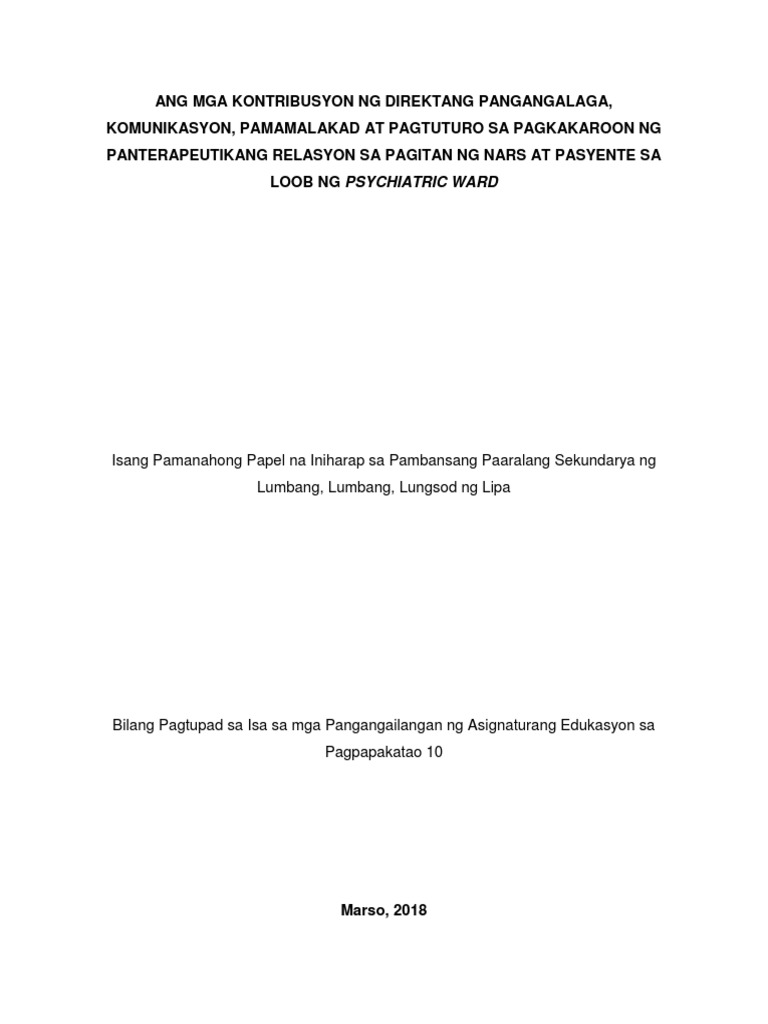 ANG MGA KONTRIBUSYON NG DIREKTANG PANGANGALAGA, KOMUNIKASYON, PAMAMALAKAD AT PAGTUTURO SA PAGKAKAROON NG PANTERAPEUTIKANG RELASYON SA PAGITAN NG NARS AT PASYENTE SA LOOB NG PSYCHIATRIC WARD

Isang Pamanahong Papel na Iniharap sa Pambansang Paaralang Sekundarya ng Lumbang, Lumbang, Lungsod ng Lipa

Bilang Pagtupad sa Isa sa mga Pangangailangan ng Asignaturang Edukasyon sa Pagpapakatao 10

Marso, 2018